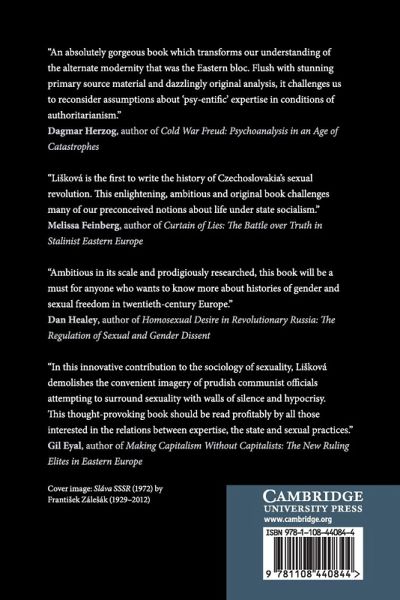 "An absolutely gorgeous book which transforms our understanding of the alternate modernity that was the Eastern bloc. Flush with stunning primary source material and dazzlingly original analysis, it challenges us to reconsider assumptions about 'psy-entific' expertise in conditions of authoritarianism."
Dagmar Herzog, author of Cold War Freud: Psychoanalysis in an Age of Catastrophes

"Lišková is the first to write the history of Czechoslovakia's sexual revolution. This enlightening, ambitious and original book challenges many of our preconceived notions about life under state socialism."
Melissa Feinberg, author of Curtain of Lies: The Battle over Truth in Stalinist Eastern Europe

"Ambitious in its scale and prodigiously researched, this book will be a must for anyone who wants to know more about histories of gender and sexual freedom in twentieth-century Europe."
Dan Healey, author of Homosexual Desire in Revolutionary Russia: The Regulation of Sexual and Gender Dissent

"In this innovative contribution to the sociology of sexuality, Lišková demolishes the convenient imagery of prudish communist officials attempting to surround sexuality with walls of silence and hypocrisy. This thought-provoking book should be read profitably by all those interested in the relations between expertise, the state and sexual practices."
Gil Eyal, author of Making Capitalism Without Capitalists: The New Ruling Elites in Eastern Europe

Cover image: Sláva SSSR (1972) by František Zálešák (1929–2012)

CAMBRIDGE
UNIVERSITY PRESS
www.cambridge.org

ISBN 978-1-108-44084-4

9 781108 440844 >